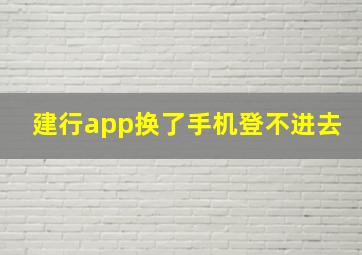 建行app换了手机登不进去